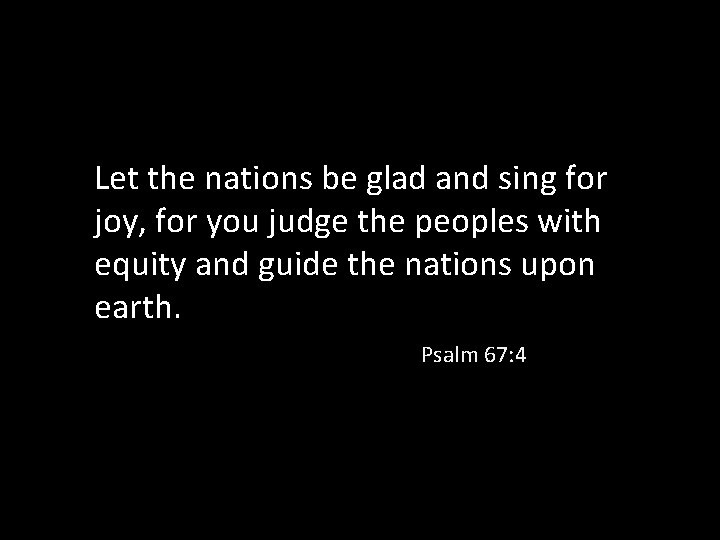 Let the nations be glad and sing for joy, for you judge the peoples with equity and guide the nations upon earth.

Psalm 67:4